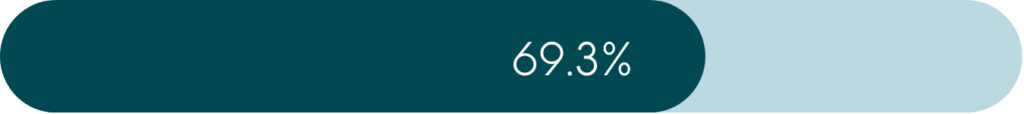 69.3%